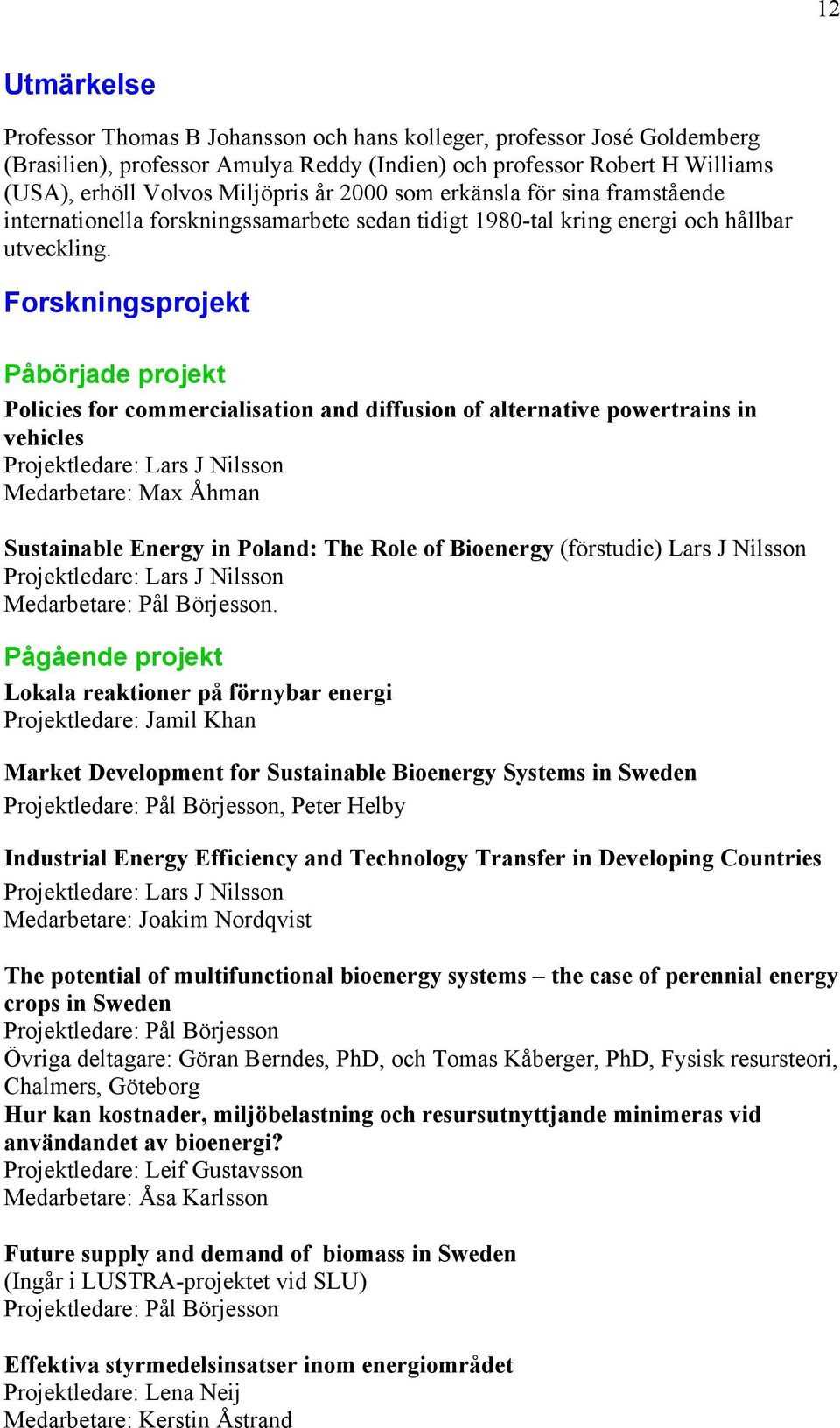 12

Utmärkelse

Professor Thomas B Johansson och hans kolleger, professor José Goldemberg (Brasilien), professor Amulya Reddy (Indien) och professor Robert H Williams (USA), erhöll Volvos Miljöpris år 2000 som erkänsla för sina framstående internationella forskningssamarbete sedan tidigt 1980-tal kring energi och hållbar utveckling.

Forskningsprojekt

Påbörjade projekt

Policies for commercialisation and diffusion of alternative powertrains in vehicles
Projektledare: Lars J Nilsson
Medarbetare: Max Åhman

Sustainable Energy in Poland: The Role of Bioenergy (förstudie) Lars J Nilsson
Projektledare: Lars J Nilsson
Medarbetare: Pål Börjesson.

Pågående projekt

Lokala reaktioner på förnybar energi
Projektledare: Jamil Khan

Market Development for Sustainable Bioenergy Systems in Sweden
Projektledare: Pål Börjesson, Peter Helby

Industrial Energy Efficiency and Technology Transfer in Developing Countries
Projektledare: Lars J Nilsson
Medarbetare: Joakim Nordqvist

The potential of multifunctional bioenergy systems – the case of perennial energy crops in Sweden
Projektledare: Pål Börjesson
Övriga deltagare: Göran Berndes, PhD, och Tomas Kåberger, PhD, Fysisk resursteori, Chalmers, Göteborg
Hur kan kostnader, miljöbelastning och resursutnyttjande minimeras vid användandet av bioenergi?
Projektledare: Leif Gustavsson
Medarbetare: Åsa Karlsson

Future supply and demand of biomass in Sweden
(Ingår i LUSTRA-projektet vid SLU)
Projektledare: Pål Börjesson

Effektiva styrmedelsinsatser inom energiområdet
Projektledare: Lena Neij
Medarbetare: Kerstin Åstrand